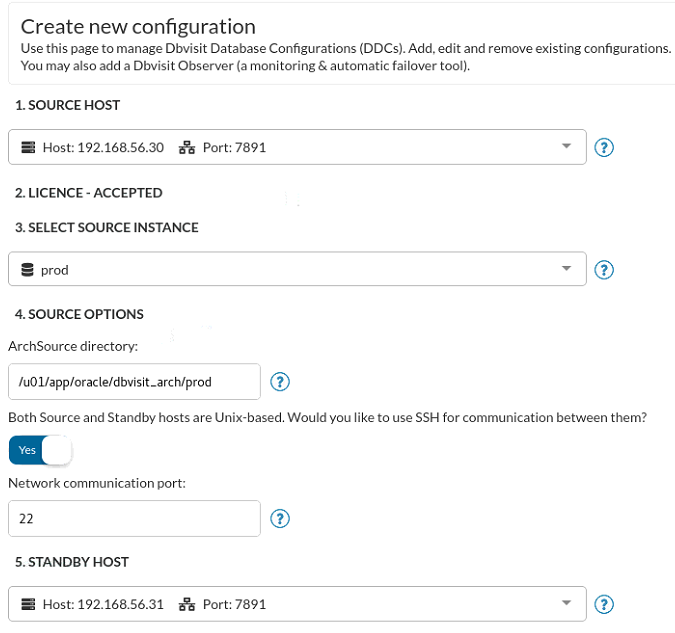 Create new configuration
Use this page to manage Dbvisit Database Configurations (DDCs). Add, edit and remove existing configurations. You may also add a Dbvisit Observer (a monitoring & automatic failover tool).

1. SOURCE HOST

Host: 192.168.56.30 Port: 7891

?

2. LICENCE - ACCEPTED

3. SELECT SOURCE INSTANCE

prod

?

4. SOURCE OPTIONS

ArchSource directory:

/u01/app/oracle/dbvisit_arch/prod

?

Both Source and Standby hosts are Unix-based. Would you like to use SSH for communication between them?

Yes

Network communication port:

22

?

5. STANDBY HOST

Host: 192.168.56.31 Port: 7891

?